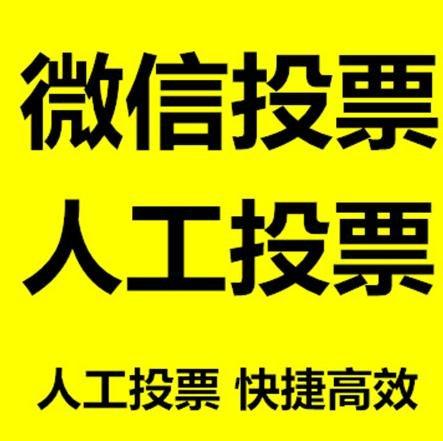 微信投票
人工投票

人工投票 快捷高效